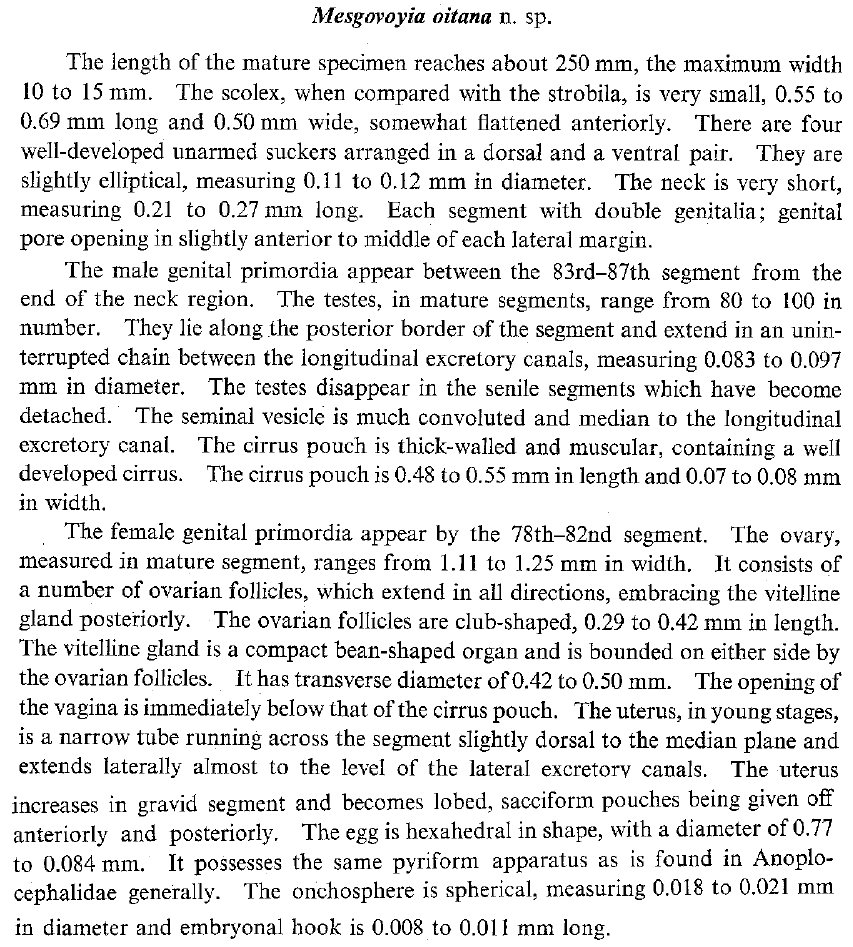 Mesgovoyia oitana n. sp.

The length of the mature specimen reaches about 250 mm, the maximum width 10 to 15 mm. The scolex, when compared with the strobila, is very small, 0.55 to 0.69 mm long and 0.50 mm wide, somewhat flattened anteriorly. There are four well-developed unarmed suckers arranged in a dorsal and a ventral pair. They are slightly elliptical, measuring 0.11 to 0.12 mm in diameter. The neck is very short, measuring 0.21 to 0.27 mm long. Each segment with double genitalia; genital pore opening in slightly anterior to middle of each lateral margin.

The male genital primordia appear between the 83rd–87th segment from the end of the neck region. The testes, in mature segments, range from 80 to 100 in number. They lie along the posterior border of the segment and extend in an uninterrupted chain between the longitudinal excretory canals, measuring 0.083 to 0.097 mm in diameter. The testes disappear in the senile segments which have become detached. The seminal vesicle is much convoluted and median to the longitudinal excretory canal. The cirrus pouch is thick-walled and muscular, containing a well developed cirrus. The cirrus pouch is 0.48 to 0.55 mm in length and 0.07 to 0.08 mm in width.

The female genital primordia appear by the 78th–82nd segment. The ovary, measured in mature segment, ranges from 1.11 to 1.25 mm in width. It consists of a number of ovarian follicles, which extend in all directions, embracing the vitelline gland posteriorly. The ovarian follicles are club-shaped, 0.29 to 0.42 mm in length. The vitelline gland is a compact bean-shaped organ and is bounded on either side by the ovarian follicles. It has transverse diameter of 0.42 to 0.50 mm. The opening of the vagina is immediately below that of the cirrus pouch. The uterus, in young stages, is a narrow tube running across the segment slightly dorsal to the median plane and extends laterally almost to the level of the lateral excretory canals. The uterus increases in gravid segment and becomes lobed, sacciform pouches being given off anteriorly and posteriorly. The egg is hexahedral in shape, with a diameter of 0.77 to 0.084 mm. It possesses the same pyriform apparatus as is found in Anoplocephalidae generally. The onchosphere is spherical, measuring 0.018 to 0.021 mm in diameter and embryonal hook is 0.008 to 0.011 mm long.